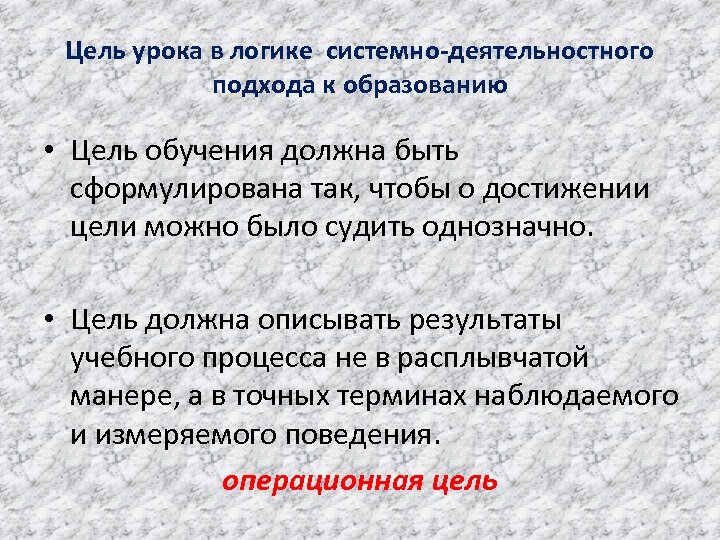 Цель урока в логике системно-деятельностного подхода к образованию

• Цель обучения должна быть сформулирована так, чтобы о достижении цели можно было судить однозначно.

• Цель должна описывать результаты учебного процесса не в расплывчатой манере, а в точных терминах наблюдаемого и измеряемого поведения.

операционная цель